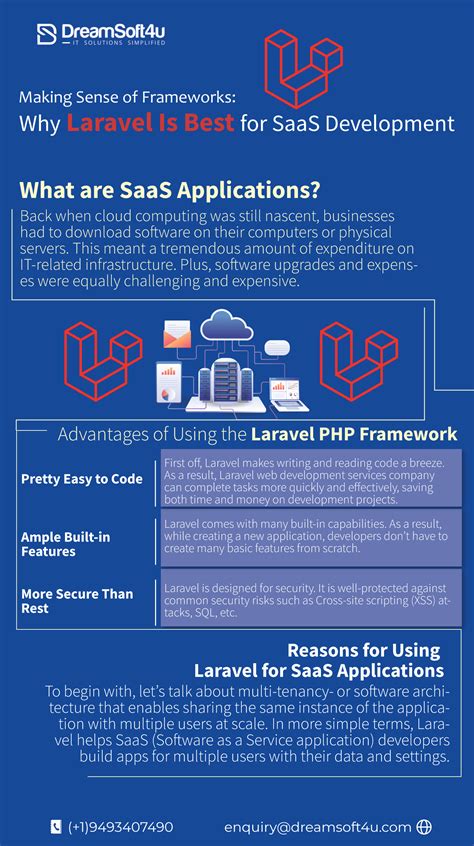 DreamSoft4u
IT SOLUTIONS SIMPLIFIED

Making Sense of Frameworks:
Why Laravel Is Best for SaaS Development

What are SaaS Applications?

Back when cloud computing was still nascent, businesses had to download software on their computers or physical servers. This meant a tremendous amount of expenditure on IT-related infrastructure. Plus, software upgrades and expenses were equally challenging and expensive.

Advantages of Using the Laravel PHP Framework

| | |
|---|---|
| Pretty Easy to Code | First off, Laravel makes writing and reading code a breeze. As a result, Laravel web development services company can complete tasks more quickly and effectively, saving both time and money on development projects. |
| Ample Built-in Features | Laravel comes with many built-in capabilities. As a result, while creating a new application, developers don't have to create many basic features from scratch. |
| More Secure Than Rest | Laravel is designed for security. It is well-protected against common security risks such as Cross-site scripting (XSS) attacks, SQL, etc. |

Reasons for Using Laravel for SaaS Applications

To begin with, let's talk about multi-tenancy- or software architecture that enables sharing the same instance of the application with multiple users at scale. In more simple terms, Laravel helps SaaS (Software as a Service application) developers build apps for multiple users with their data and settings.

(+1)9493407490
enquiry@dreamsoft4u.com